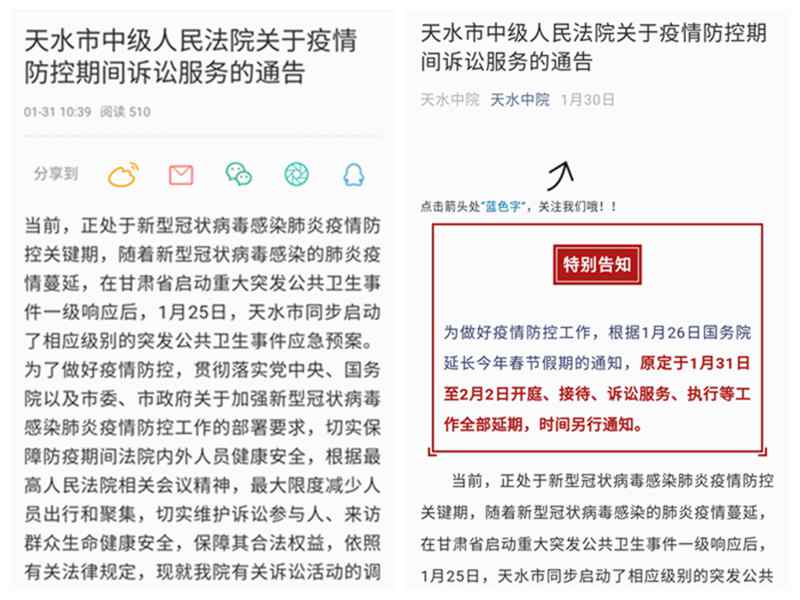 天水市中级人民法院关于疫情防控期间诉讼服务的通告

01-31 10:39 阅读 510

分享到

当前，正处于新型冠状病毒感染肺炎疫情防控关键期，随着新型冠状病毒感染的肺炎疫情蔓延，在甘肃省启动重大突发公共卫生事件一级响应后，1月25日，天水市同步启动了相应级别的突发公共卫生事件应急预案。为了做好疫情防控，贯彻落实党中央、国务院以及市委、市政府关于加强新型冠状病毒感染肺炎疫情防控工作的部署要求，切实保障防疫期间法院内外人员健康安全，根据最高人民法院相关会议精神，最大限度减少人员出行和聚集，切实维护诉讼参与人、来访群众生命健康安全，保障其合法权益，依照有关法律规定，现就我院有关诉讼活动的调

天水市中级人民法院关于疫情防控期间诉讼服务的通告

天水中院 天水中院 1月30日

点击箭头处"蓝色字"，关注我们哦！！

特别告知

为做好疫情防控工作，根据1月26日国务院延长今年春节假期的通知，原定于1月31日至2月2日开庭、接待、诉讼服务、执行等工作全部延期，时间另行通知。

当前，正处于新型冠状病毒感染肺炎疫情防控关键期，随着新型冠状病毒感染的肺炎疫情蔓延，在甘肃省启动重大突发公共卫生事件一级响应后，1月25日，天水市同步启动了相应级别的突发公共